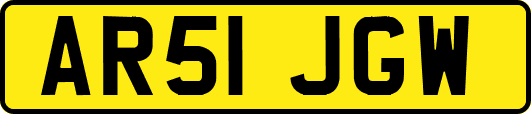 AR51 JGW